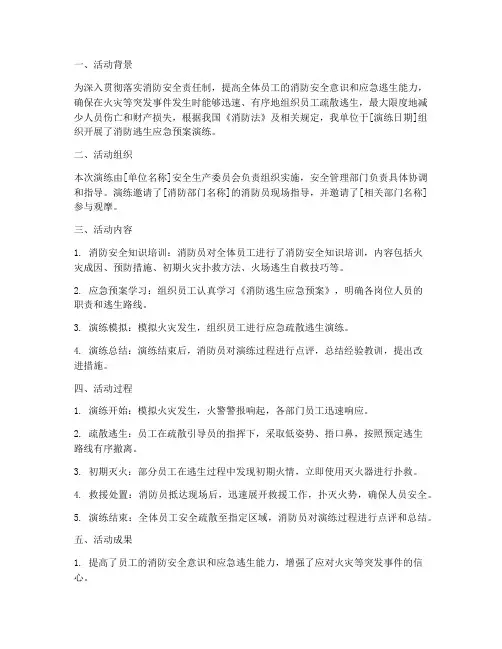 一、活动背景

为深入贯彻落实消防安全责任制，提高全体员工的消防安全意识和应急逃生能力，确保在火灾等突发事件发生时能够迅速、有序地组织员工疏散逃生，最大限度地减少人员伤亡和财产损失，根据我国《消防法》及相关规定，我单位于[演练日期]组织开展了消防逃生应急预案演练。

二、活动组织

本次演练由[单位名称]安全生产委员会负责组织实施，安全管理部门负责具体协调和指导。演练邀请了[消防部门名称]的消防员现场指导，并邀请了[相关部门名称]参与观摩。

三、活动内容

1. 消防安全知识培训：消防员对全体员工进行了消防安全知识培训，内容包括火灾成因、预防措施、初期火灾扑救方法、火场逃生自救技巧等。

2. 应急预案学习：组织员工认真学习《消防逃生应急预案》，明确各岗位人员的职责和逃生路线。

3. 演练模拟：模拟火灾发生，组织员工进行应急疏散逃生演练。

4. 演练总结：演练结束后，消防员对演练过程进行点评，总结经验教训，提出改进措施。

四、活动过程

1. 演练开始：模拟火灾发生，火警警报响起，各部门员工迅速响应。

2. 疏散逃生：员工在疏散引导员的指挥下，采取低姿势、捂口鼻，按照预定逃生路线有序撤离。

3. 初期灭火：部分员工在逃生过程中发现初期火情，立即使用灭火器进行扑救。

4. 救援处置：消防员抵达现场后，迅速展开救援工作，扑灭火势，确保人员安全。

5. 演练结束：全体员工安全疏散至指定区域，消防员对演练过程进行点评和总结。

五、活动成果

1. 提高了员工的消防安全意识和应急逃生能力，增强了应对火灾等突发事件的信心。